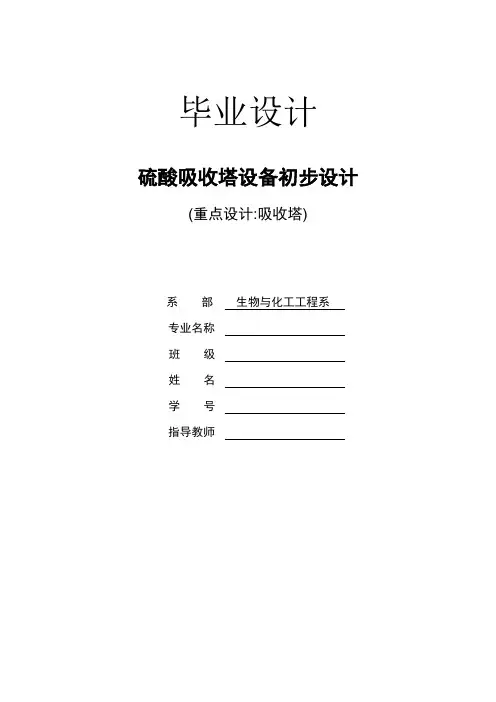 毕业设计

硫酸吸收塔设备初步设计

(重点设计:吸收塔)

系　部　生物与化工工程系
专业名称
班　级
姓　名
学　号
指导教师